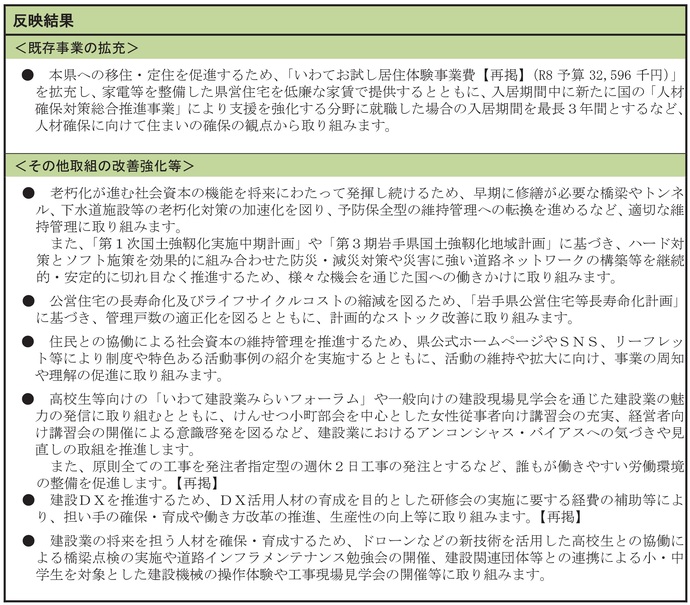 反映結果

＜既存事業の拡充＞

● 本県への移住・定住を促進するため、「いわてお試し居住体験事業費【再掲】（R8 予算 32,596 千円）」を拡充し、家電等を整備した県営住宅を低廉な家賃で提供するとともに、入居期間中に新たに国の「人材確保対策総合推進事業」により支援を強化する分野に就職した場合の入居期間を最長３年間とするなど、人材確保に向けて住まいの確保の観点から取り組みます。

＜その他取組の改善強化等＞

● 老朽化が進む社会資本の機能を将来にわたって発揮し続けるため、早期に修繕が必要な橋梁やトンネル、下水道施設等の老朽化対策の加速化を図り、予防保全型の維持管理への転換を進めるなど、適切な維持管理に取り組みます。
また、「第１次国土強靱化実施中期計画」や「第３期岩手県国土強靱化地域計画」に基づき、ハード対策とソフト施策を効果的に組み合わせた防災・減災対策や災害に強い道路ネットワークの構築等を継続的・安定的に切れ目なく推進するため、様々な機会を通じた国への働きかけに取り組みます。

● 公営住宅の長寿命化及びライフサイクルコストの縮減を図るため、「岩手県公営住宅等長寿命化計画」に基づき、管理戸数の適正化を図るとともに、計画的なストック改善に取り組みます。

● 住民との協働による社会資本の維持管理を推進するため、県公式ホームページやＳＮＳ、リーフレット等により制度や特色ある活動事例の紹介を実施するとともに、活動の維持や拡大に向け、事業の周知や理解の促進に取り組みます。

● 高校生等向けの「いわて建設業みらいフォーラム」や一般向けの建設現場見学会を通じた建設業の魅力の発信に取り組むとともに、けんせつ小町部会を中心とした女性従事者向け講習会の充実、経営者向け講習会の開催による意識啓発を図るなど、建設業におけるアンコンシャス・バイアスへの気づきや見直しの取組を推進します。
また、原則全ての工事を発注者指定型の週休２日工事の発注とするなど、誰もが働きやすい労働環境の整備を促進します。【再掲】

● 建設ＤＸを推進するため、ＤＸ活用人材の育成を目的とした研修会の実施に要する経費の補助等により、担い手の確保・育成や働き方改革の推進、生産性の向上等に取り組みます。【再掲】

● 建設業の将来を担う人材を確保・育成するため、ドローンなどの新技術を活用した高校生との協働による橋梁点検の実施や道路インフラメンテナンス勉強会の開催、建設関連団体等との連携による小・中学生を対象とした建設機械の操作体験や工事現場見学会の開催等に取り組みます。